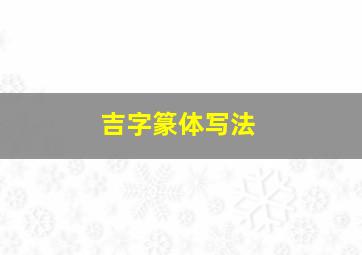 吉字篆体写法